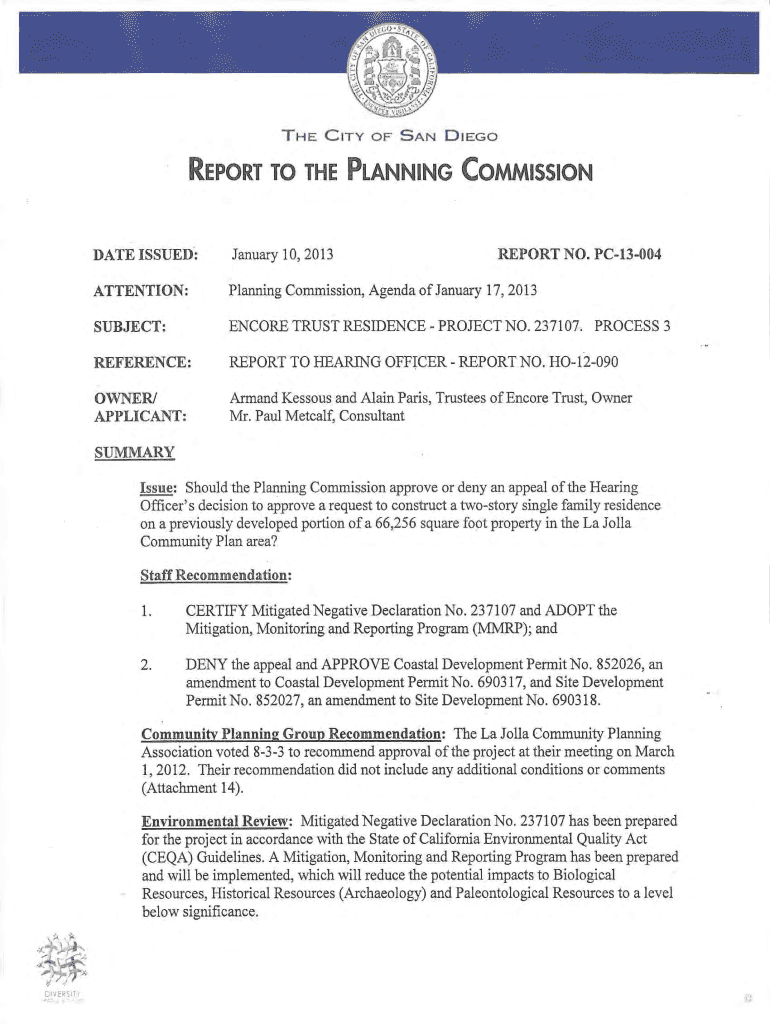 THE CITY OF SAN DIEGO

REPORT TO THE PLANNING COMMISSION

DATE ISSUED: January 10, 2013 REPORT NO. PC-13-004

ATTENTION: Planning Commission, Agenda of January 17, 2013

SUBJECT: ENCORE TRUST RESIDENCE - PROJECT NO. 237107. PROCESS 3

REFERENCE: REPORT TO HEARING OFFICER - REPORT NO. HO-12-090

OWNER/ APPLICANT: Armand Kessous and Alain Paris, Trustees of Encore Trust, Owner Mr. Paul Metcalf, Consultant

SUMMARY

Issue: Should the Planning Commission approve or deny an appeal of the Hearing Officer's decision to approve a request to construct a two-story single family residence on a previously developed portion of a 66,256 square foot property in the La Jolla Community Plan area?

Staff Recommendation:

1. CERTIFY Mitigated Negative Declaration No. 237107 and ADOPT the Mitigation, Monitoring and Reporting Program (MMRP); and

2. DENY the appeal and APPROVE Coastal Development Permit No. 852026, an amendment to Coastal Development Permit No. 690317, and Site Development Permit No. 852027, an amendment to Site Development No. 690318.

Community Planning Group Recommendation: The La Jolla Community Planning Association voted 8-3-3 to recommend approval of the project at their meeting on March 1, 2012. Their recommendation did not include any additional conditions or comments (Attachment 14).

Environmental Review: Mitigated Negative Declaration No. 237107 has been prepared for the project in accordance with the State of California Environmental Quality Act (CEQA) Guidelines. A Mitigation, Monitoring and Reporting Program has been prepared and will be implemented, which will reduce the potential impacts to Biological Resources, Historical Resources (Archaeology) and Paleontological Resources to a level below significance.

DIVERSITY